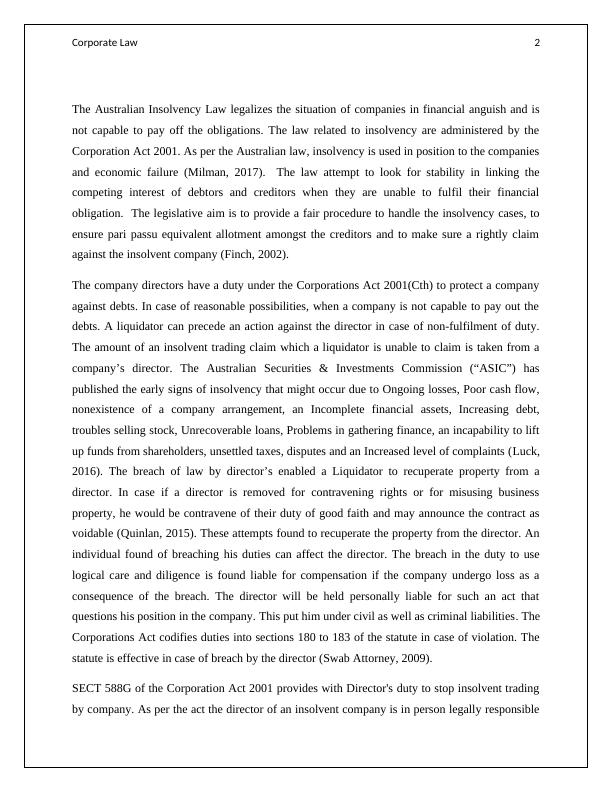 Corporate Law 2

The Australian Insolvency Law legalizes the situation of companies in financial anguish and is not capable to pay off the obligations. The law related to insolvency are administered by the Corporation Act 2001. As per the Australian law, insolvency is used in position to the companies and economic failure (Milman, 2017). The law attempt to look for stability in linking the competing interest of debtors and creditors when they are unable to fulfil their financial obligation. The legislative aim is to provide a fair procedure to handle the insolvency cases, to ensure pari passu equivalent allotment amongst the creditors and to make sure a rightly claim against the insolvent company (Finch, 2002).

The company directors have a duty under the Corporations Act 2001(Cth) to protect a company against debts. In case of reasonable possibilities, when a company is not capable to pay out the debts. A liquidator can precede an action against the director in case of non-fulfilment of duty. The amount of an insolvent trading claim which a liquidator is unable to claim is taken from a company's director. The Australian Securities & Investments Commission ("ASIC") has published the early signs of insolvency that might occur due to Ongoing losses, Poor cash flow, nonexistence of a company arrangement, an Incomplete financial assets, Increasing debt, troubles selling stock, Unrecoverable loans, Problems in gathering finance, an incapability to lift up funds from shareholders, unsettled taxes, disputes and an Increased level of complaints (Luck, 2016). The breach of law by director's enabled a Liquidator to recuperate property from a director. In case if a director is removed for contravening rights or for misusing business property, he would be contravene of their duty of good faith and may announce the contract as voidable (Quinlan, 2015). These attempts found to recuperate the property from the director. An individual found of breaching his duties can affect the director. The breach in the duty to use logical care and diligence is found liable for compensation if the company undergo loss as a consequence of the breach. The director will be held personally liable for such an act that questions his position in the company. This put him under civil as well as criminal liabilities. The Corporations Act codifies duties into sections 180 to 183 of the statute in case of violation. The statute is effective in case of breach by the director (Swab Attorney, 2009).

SECT 588G of the Corporation Act 2001 provides with Director's duty to stop insolvent trading by company. As per the act the director of an insolvent company is in person legally responsible